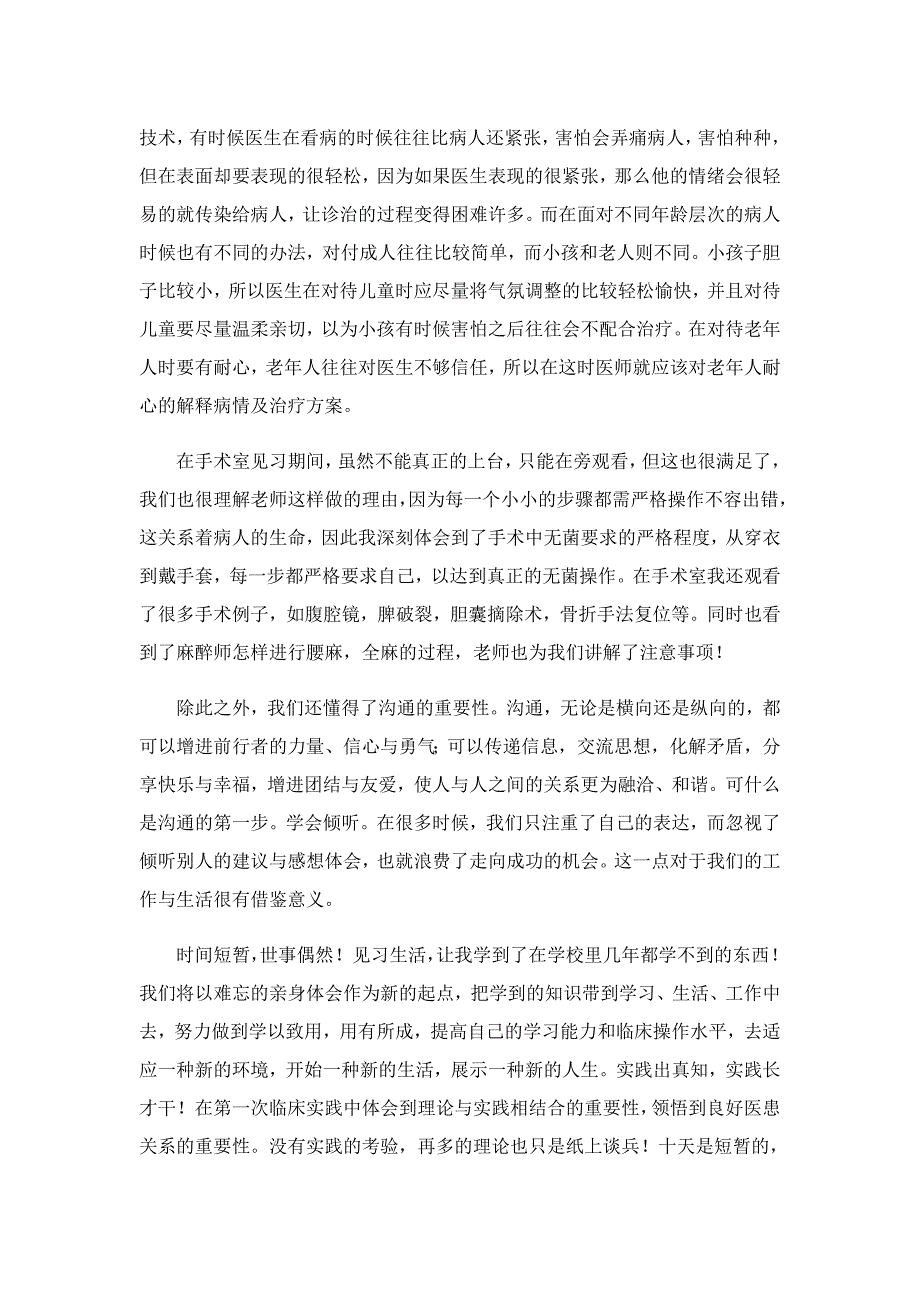 技术，有时候医生在看病的时候往往比病人还紧张，害怕会弄痛病人，害怕种种，但在表面却要表现的很轻松，因为如果医生表现的很紧张，那么他的情绪会很轻易的就传染给病人，让诊治的过程变得困难许多。而在面对不同年龄层次的病人时候也有不同的办法，对付成人往往比较简单，而小孩和老人则不同。小孩子胆子比较小，所以医生在对待儿童时应尽量将气氛调整的比较轻松愉快，并且对待儿童要尽量温柔亲切，以为小孩有时候害怕之后往往会不配合治疗。在对待老年人时要有耐心，老年人往往对医生不够信任，所以在这时医师就应该对老年人耐心的解释病情及治疗方案。

在手术室见习期间，虽然不能真正的上台，只能在旁观看，但这也很满足了，我们也很理解老师这样做的理由，因为每一个小小的步骤都需严格操作不容出错，这关系着病人的生命，因此我深刻体会到了手术中无菌要求的严格程度，从穿衣到戴手套，每一步都严格要求自己，以达到真正的无菌操作。在手术室我还观看了很多手术例子，如腹腔镜，脾破裂，胆囊摘除术，骨折手法复位等。同时也看到了麻醉师怎样进行腰麻，全麻的过程，老师也为我们讲解了注意事项！

除此之外，我们还懂得了沟通的重要性。沟通，无论是横向还是纵向的，都可以增进前行者的力量、信心与勇气;可以传递信息，交流思想，化解矛盾，分享快乐与幸福，增进团结与友爱，使人与人之间的关系更为融洽、和谐。可什么是沟通的第一步。学会倾听。在很多时候，我们只注重了自己的表达，而忽视了倾听别人的建议与感想体会，也就浪费了走向成功的机会。这一点对于我们的工作与生活很有借鉴意义。

时间短暂，世事偶然！见习生活，让我学到了在学校里几年都学不到的东西！我们将以难忘的亲身体会作为新的起点，把学到的知识带到学习、生活、工作中去，努力做到学以致用，用有所成，提高自己的学习能力和临床操作水平，去适应一种新的环境，开始一种新的生活，展示一种新的人生。实践出真知，实践长才干！在第一次临床实践中体会到理论与实践相结合的重要性，领悟到良好医患关系的重要性。没有实践的考验，再多的理论也只是纸上谈兵！十天是短暂的，